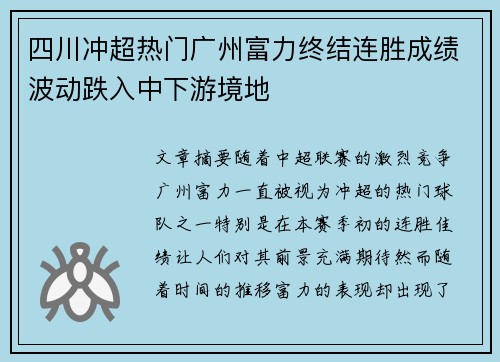 四川冲超热门广州富力终结连胜成绩波动跌入中下游境地

文章摘要随着中超联赛的激烈竞争广州富力一直被视为冲超的热门球队之一特别是在本赛季初的连胜佳绩让人们对其前景充满期待然而随着时间的推移富力的表现却出现了